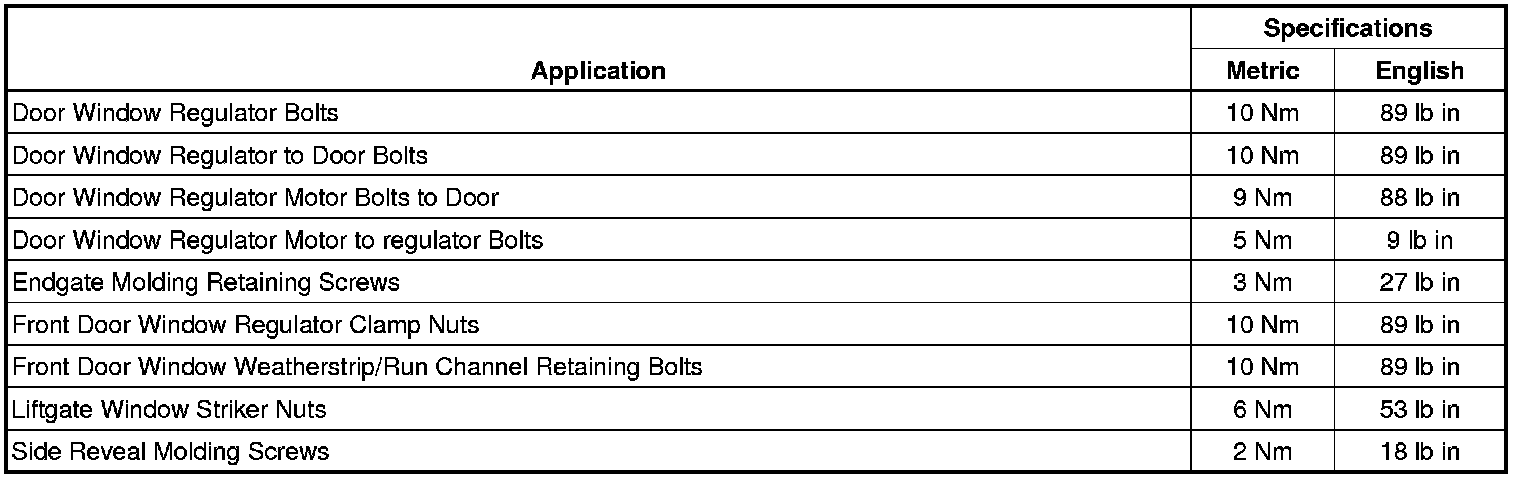 | Application | Specifications | |
|---|---|---|
| | Metric | English |
| Door Window Regulator Bolts | 10 Nm | 89 lb in |
| Door Window Regulator to Door Bolts | 10 Nm | 89 lb in |
| Door Window Regulator Motor Bolts to Door | 9 Nm | 88 lb in |
| Door Window Regulator Motor to regulator Bolts | 5 Nm | 9 lb in |
| Endgate Molding Retaining Screws | 3 Nm | 27 lb in |
| Front Door Window Regulator Clamp Nuts | 10 Nm | 89 lb in |
| Front Door Window Weatherstrip/Run Channel Retaining Bolts | 10 Nm | 89 lb in |
| Liftgate Window Striker Nuts | 6 Nm | 53 lb in |
| Side Reveal Molding Screws | 2 Nm | 18 lb in |